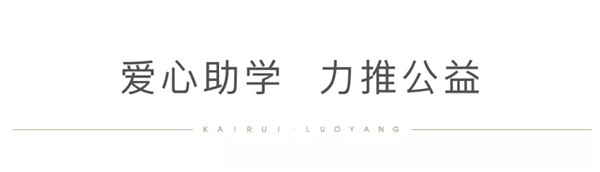 爱心助学　力推公益

KAIRUI · LUOYANG